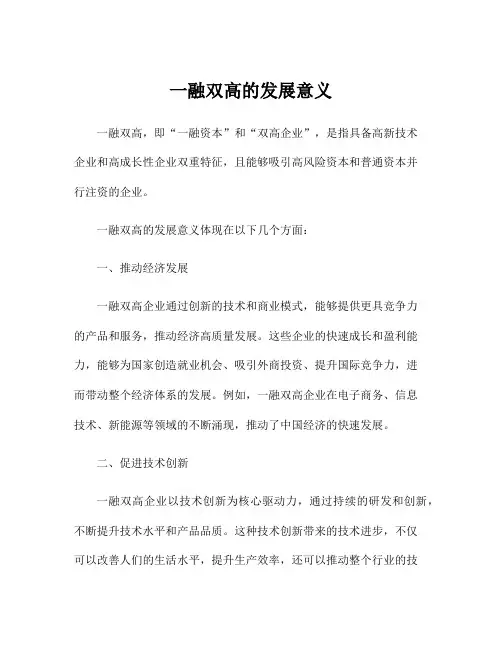 一融双高的发展意义

一融双高，即“一融资本”和“双高企业”，是指具备高新技术企业和高成长性企业双重特征，且能够吸引高风险资本和普通资本并行注资的企业。

一融双高的发展意义体现在以下几个方面：

一、推动经济发展

一融双高企业通过创新的技术和商业模式，能够提供更具竞争力的产品和服务，推动经济高质量发展。这些企业的快速成长和盈利能力，能够为国家创造就业机会、吸引外商投资、提升国际竞争力，进而带动整个经济体系的发展。例如，一融双高企业在电子商务、信息技术、新能源等领域的不断涌现，推动了中国经济的快速发展。

二、促进技术创新

一融双高企业以技术创新为核心驱动力，通过持续的研发和创新，不断提升技术水平和产品品质。这种技术创新带来的技术进步，不仅可以改善人们的生活水平，提升生产效率，还可以推动整个行业的技